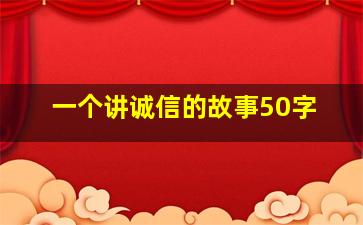 一个讲诚信的故事50字